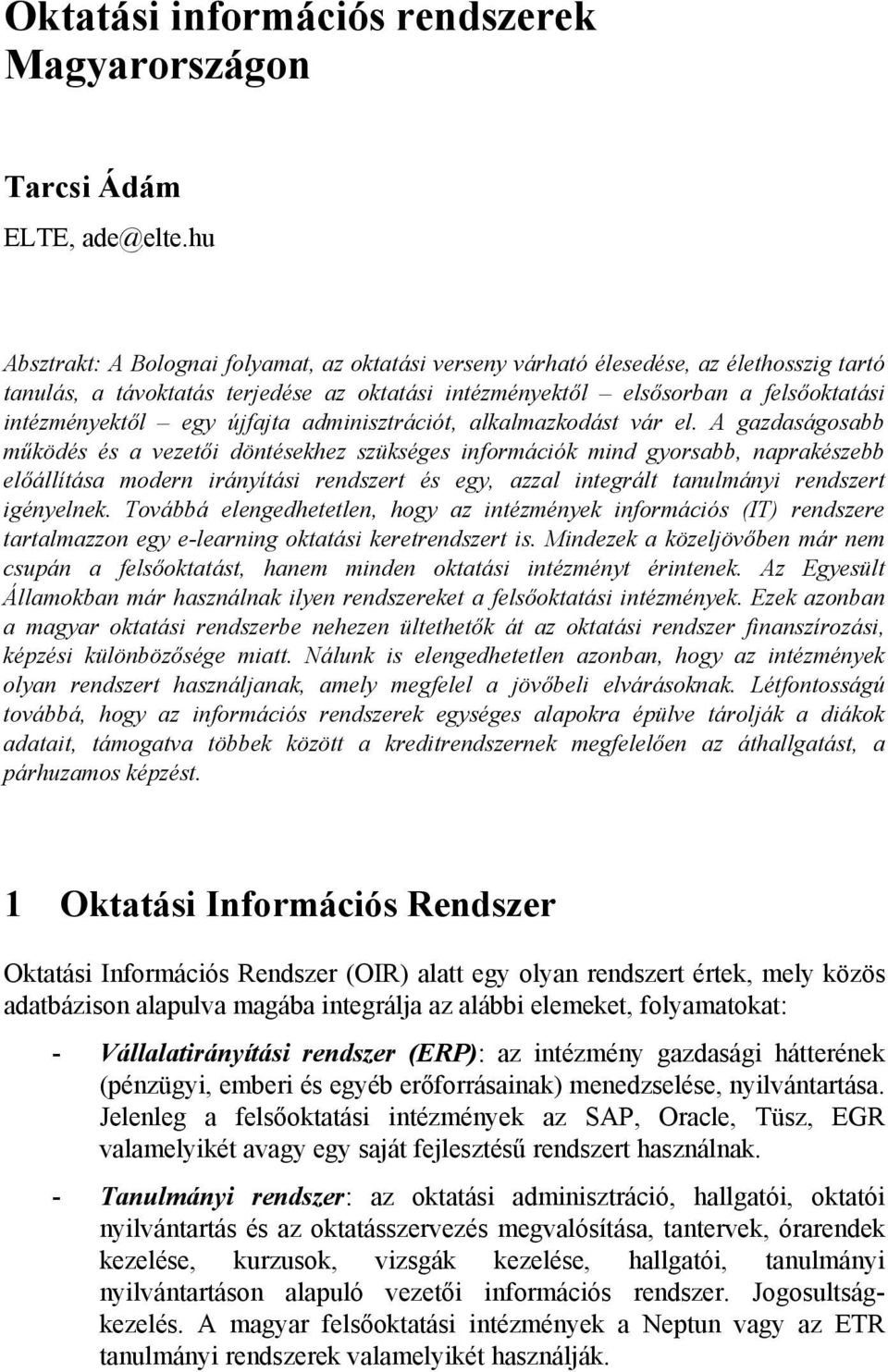 Oktatási információs rendszerek Magyarországon

Tarcsi Ádám

ELTE, ade@elte.hu

Absztrakt: A Bolognai folyamat, az oktatási verseny várható élesedése, az élethosszig tartó tanulás, a távoktatás terjedése az oktatási intézményektől – elsősorban a felsőoktatási intézményektől – egy újfajta adminisztrációt, alkalmazkodást vár el. A gazdaságosabb működés és a vezetői döntésekhez szükséges információk mind gyorsabb, naprakészebb előállítása modern irányítási rendszert és egy, azzal integrált tanulmányi rendszert igényelnek. Továbbá elengedhetetlen, hogy az intézmények információs (IT) rendszere tartalmazzon egy e-learning oktatási keretrendszert is. Mindezek a közeljövőben már nem csupán a felsőoktatást, hanem minden oktatási intézményt érintenek. Az Egyesült Államokban már használnak ilyen rendszereket a felsőoktatási intézmények. Ezek azonban a magyar oktatási rendszerbe nehezen ültethetők át az oktatási rendszer finanszírozási, képzési különbözősége miatt. Nálunk is elengedhetetlen azonban, hogy az intézmények olyan rendszert használjanak, amely megfelel a jövőbeli elvárásoknak. Létfontosságú továbbá, hogy az információs rendszerek egységes alapokra épülve tárolják a diákok adatait, támogatva többek között a kreditrendszernek megfelelően az áthallgatást, a párhuzamos képzést.

1 Oktatási Információs Rendszer

Oktatási Információs Rendszer (OIR) alatt egy olyan rendszert értek, mely közös adatbázison alapulva magába integrálja az alábbi elemeket, folyamatokat:

- Vállalatirányítási rendszer (ERP): az intézmény gazdasági hátterének (pénzügyi, emberi és egyéb erőforrásainak) menedzselése, nyilvántartása. Jelenleg a felsőoktatási intézmények az SAP, Oracle, Tüsz, EGR valamelyikét avagy egy saját fejlesztésű rendszert használnak.

- Tanulmányi rendszer: az oktatási adminisztráció, hallgatói, oktatói nyilvántartás és az oktatásszervezés megvalósítása, tantervek, órarendek kezelése, kurzusok, vizsgák kezelése, hallgatói, tanulmányi nyilvántartáson alapuló vezetői információs rendszer. Jogosultságkezelés. A magyar felsőoktatási intézmények a Neptun vagy az ETR tanulmányi rendszerek valamelyikét használják.